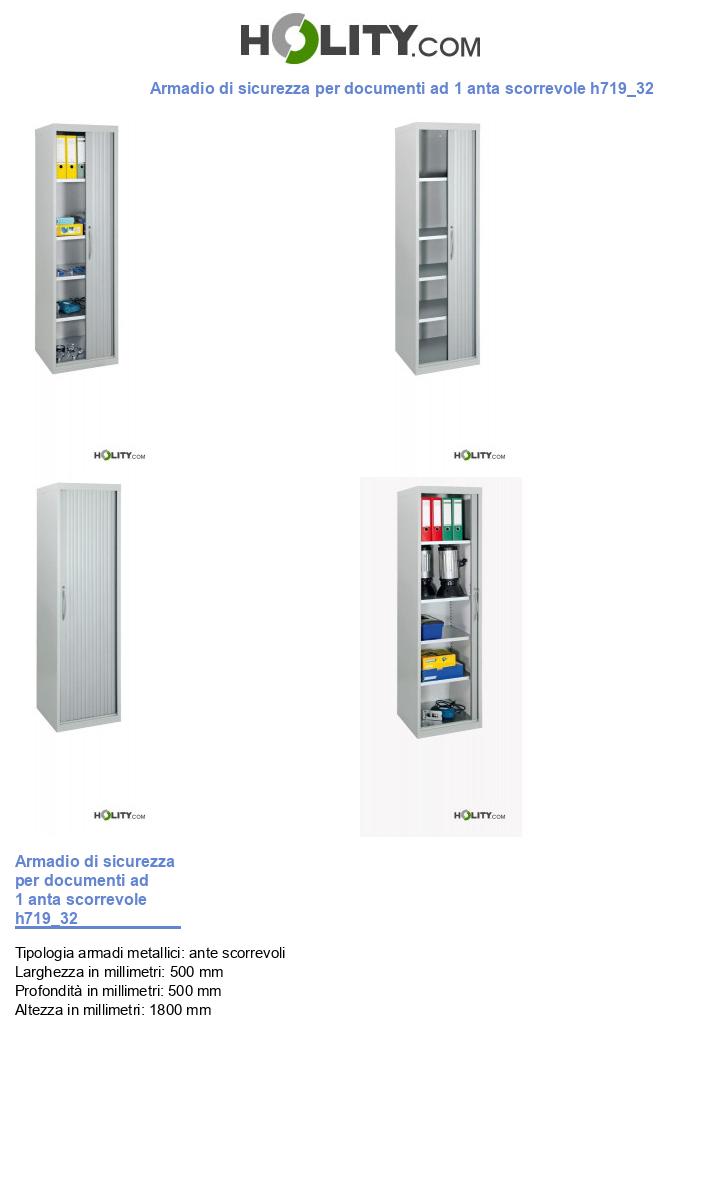 HOLITY.COM

Armadio di sicurezza per documenti ad 1 anta scorrevole h719_32

HOLITY.COM

HOLITY.COM

HOLITY.COM

HOLITY.COM

Armadio di sicurezza per documenti ad 1 anta scorrevole h719_32

Tipologia armadi metallici: ante scorrevoli
Larghezza in millimetri: 500 mm
Profondità in millimetri: 500 mm
Altezza in millimetri: 1800 mm